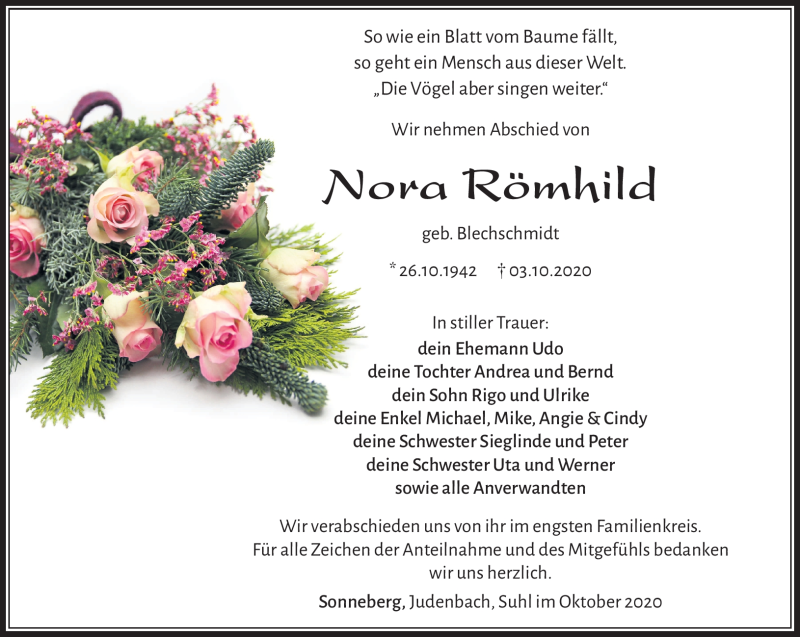 So wie ein Blatt vom Baume fällt,
so geht ein Mensch aus dieser Welt.
„Die Vögel aber singen weiter.“

Wir nehmen Abschied von

Nora Römhild

geb. Blechschmidt

* 26.10.1942 † 03.10.2020

In stiller Trauer:
dein Ehemann Udo
deine Tochter Andrea und Bernd
dein Sohn Rigo und Ulrike
deine Enkel Michael, Mike, Angie & Cindy
deine Schwester Sieglinde und Peter
deine Schwester Uta und Werner
sowie alle Anverwandten

Wir verabschieden uns von ihr im engsten Familienkreis.
Für alle Zeichen der Anteilnahme und des Mitgefühls bedanken wir uns herzlich.

Sonneberg, Judenbach, Suhl im Oktober 2020